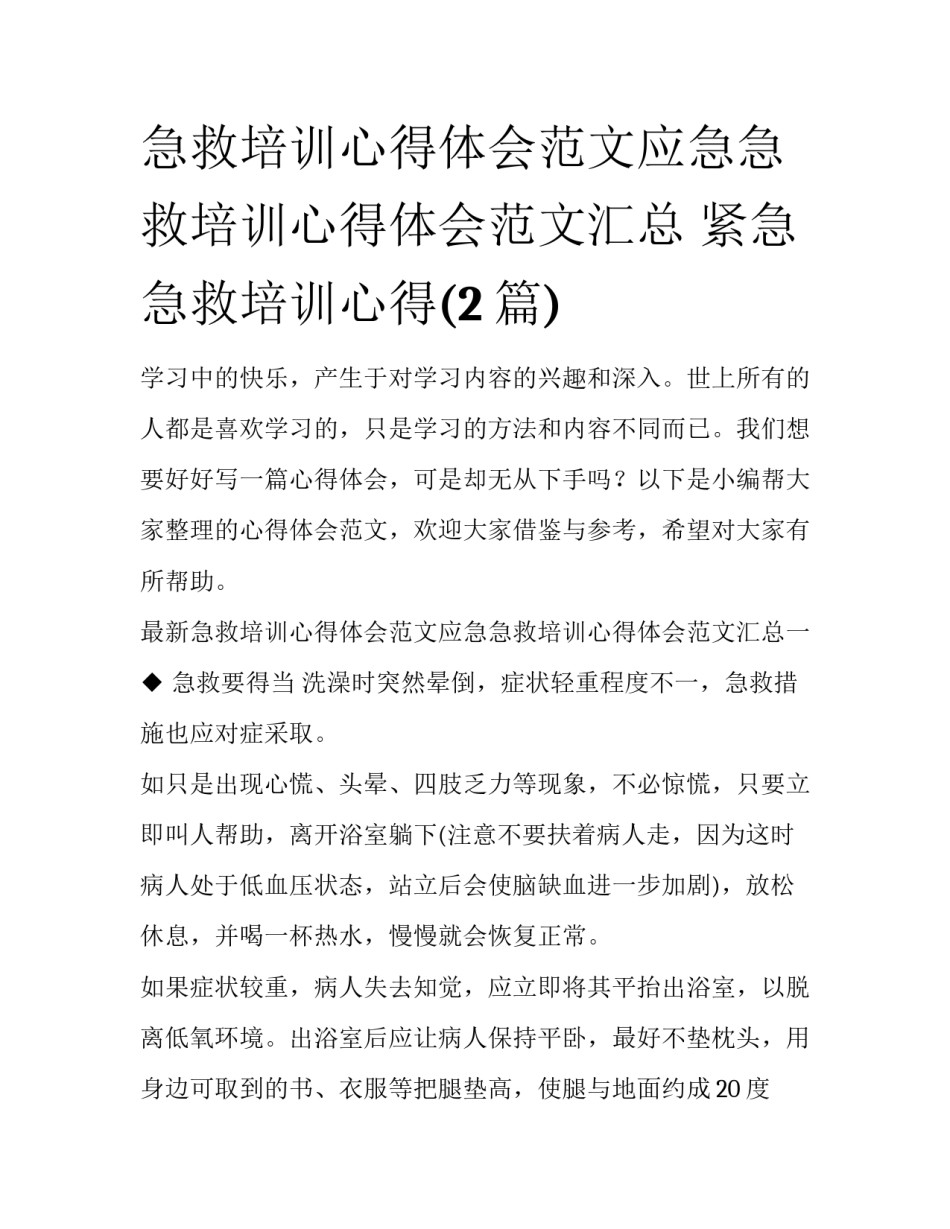 急救培训心得体会范文应急急救培训心得体会范文汇总 紧急急救培训心得(2 篇)

学习中的快乐，产生于对学习内容的兴趣和深入。世上所有的人都是喜欢学习的，只是学习的方法和内容不同而已。我们想要好好写一篇心得体会，可是却无从下手吗？以下是小编帮大家整理的心得体会范文，欢迎大家借鉴与参考，希望对大家有所帮助。

最新急救培训心得体会范文应急急救培训心得体会范文汇总一

◆ 急救要得当 洗澡时突然晕倒，症状轻重程度不一，急救措施也应对症采取。

如只是出现心慌、头晕、四肢乏力等现象，不必惊慌，只要立即叫人帮助，离开浴室躺下(注意不要扶着病人走，因为这时病人处于低血压状态，站立后会使脑缺血进一步加剧)，放松休息，并喝一杯热水，慢慢就会恢复正常。

如果症状较重，病人失去知觉，应立即将其平抬出浴室，以脱离低氧环境。出浴室后应让病人保持平卧，最好不垫枕头，用身边可取到的书、衣服等把腿垫高，使腿与地面约成 20 度